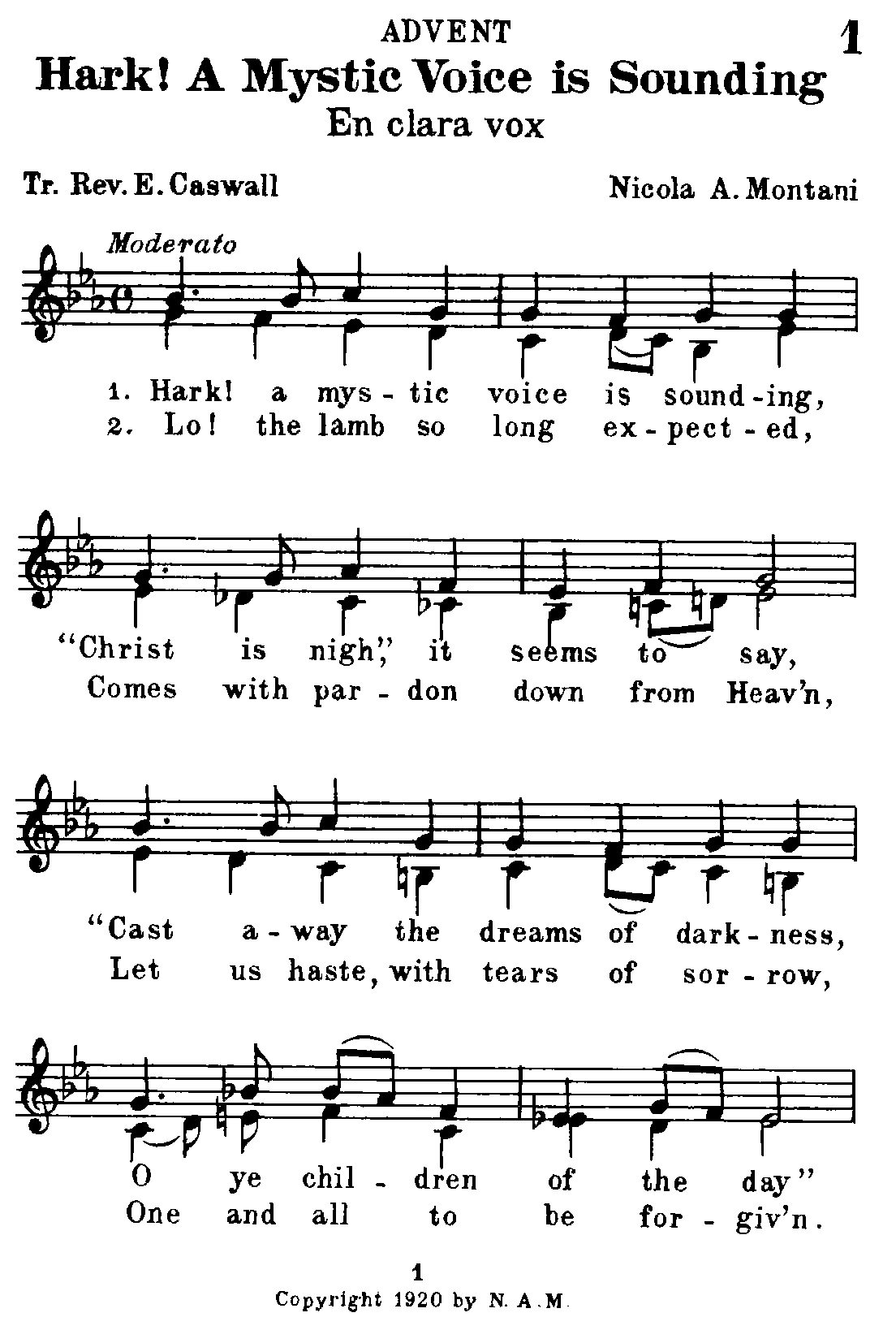 ADVENT

1

Hark! A Mystic Voice is Sounding

En clara vox

Tr. Rev. E. Caswall

Nicola A. Montani

Moderato

1. Hark! a mys - tic voice is sound - ing,
2. Lo! the lamb so long ex - pect - ed,

"Christ is nigh," it seems to say,
Comes with par - don down from Heav'n,

"Cast a - way the dreams of dark - ness,
Let us haste, with tears of sor - row,

O ye chil - dren of the day"
One and all to be for - giv'n.

1

Copyright 1920 by N. A. M.